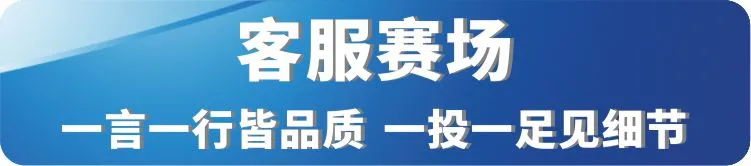 客服赛场

一言一行皆品质 一投一足见细节